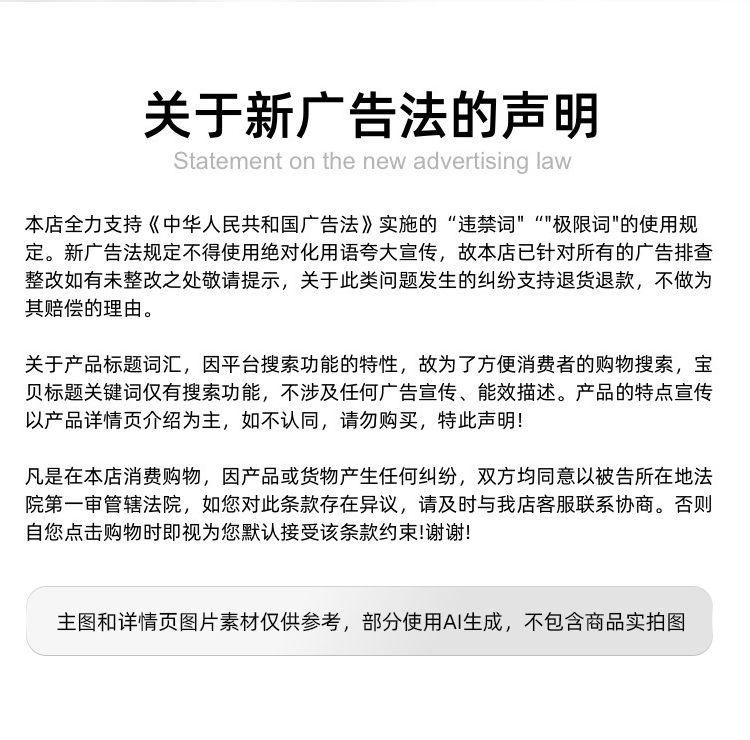 关于新广告法的声明

Statement on the new advertising law

本店全力支持《中华人民共和国广告法》实施的“违禁词"“"极限词"的使用规定。新广告法规定不得使用绝对化用语夸大宣传，故本店已针对所有的广告排查整改如有未整改之处敬请提示，关于此类问题发生的纠纷支持退货退款，不做为其赔偿的理由。

关于产品标题词汇，因平台搜索功能的特性，故为了方便消费者的购物搜索，宝贝标题关键词仅有搜索功能，不涉及任何广告宣传、能效描述。产品的特点宣传以产品详情页介绍为主，如不认同，请勿购买，特此声明!

凡是在本店消费购物，因产品或货物产生任何纠纷，双方均同意以被告所在地法院第一审管辖法院，如您对此条款存在异议，请及时与我店客服联系协商。否则自您点击购物时即视为您默认接受该条款约束!谢谢!

主图和详情页图片素材仅供参考，部分使用AI生成，不包含商品实拍图